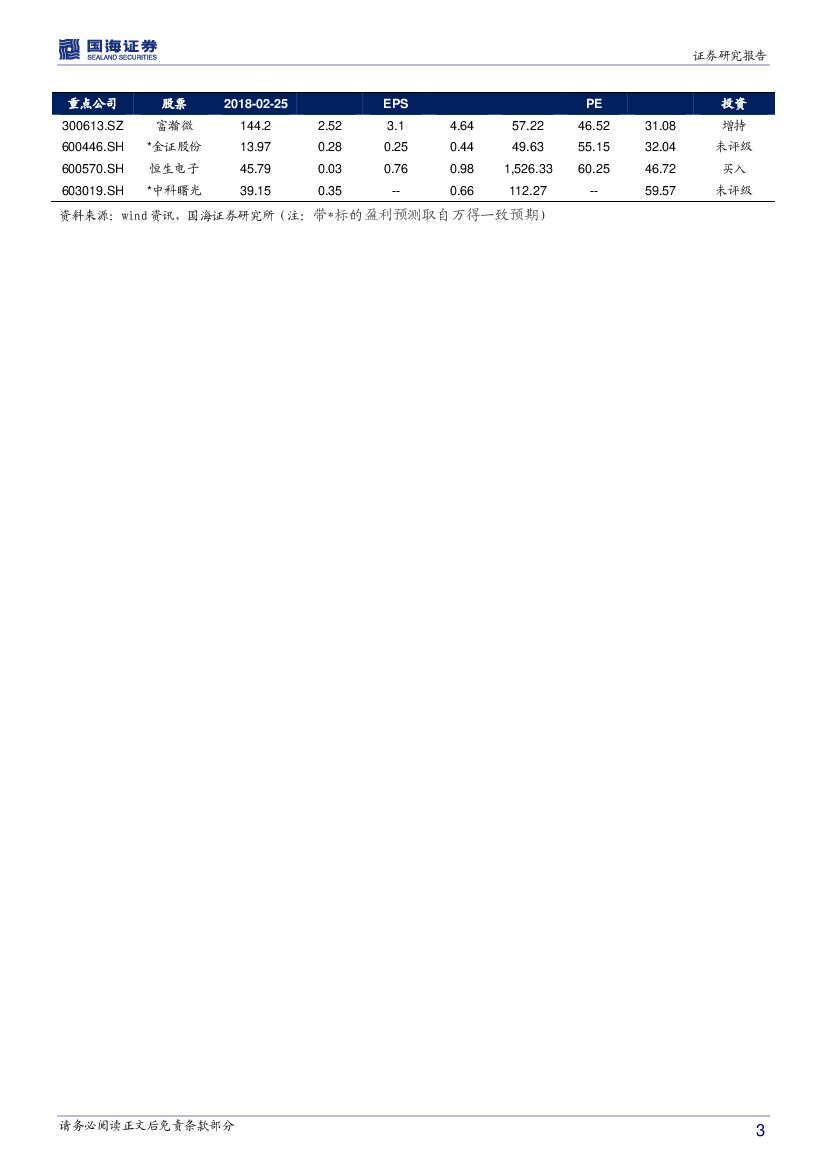 国海证券
SEALAND SECURITIES

证券研究报告

| 重点公司 | 股票 | 2018-02-25 |  | EPS |  |  | PE |  | 投资 |
|---|---|---|---|---|---|---|---|---|---|
| 300613.SZ | 富瀚微 | 144.2 | 2.52 | 3.1 | 4.64 | 57.22 | 46.52 | 31.08 | 增持 |
| 600446.SH | *金证股份 | 13.97 | 0.28 | 0.25 | 0.44 | 49.63 | 55.15 | 32.04 | 未评级 |
| 600570.SH | 恒生电子 | 45.79 | 0.03 | 0.76 | 0.98 | 1,526.33 | 60.25 | 46.72 | 买入 |
| 603019.SH | *中科曙光 | 39.15 | 0.35 | -- | 0.66 | 112.27 | -- | 59.57 | 未评级 |

资料来源：wind资讯、国海证券研究所（注：带*标的盈利预测取自万得一致预期）

请务必阅读正文后免责条款部分

3